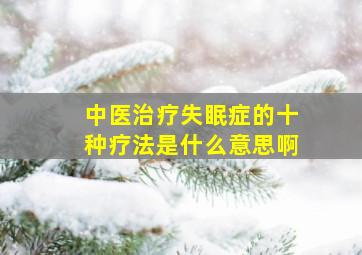 中医治疗失眠症的十种疗法是什么意思啊